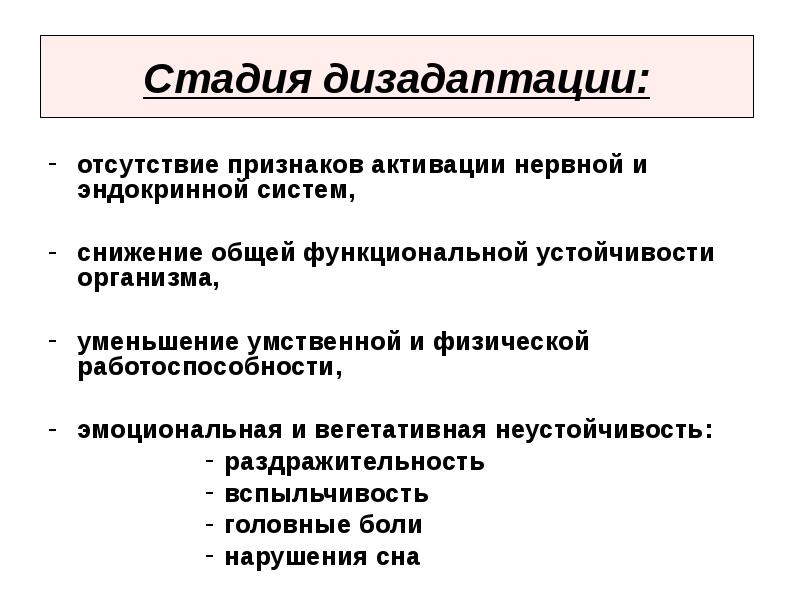 Стадия дизадаптации:

- отсутствие признаков активации нервной и эндокринной систем,

- снижение общей функциональной устойчивости организма,

- уменьшение умственной и физической работоспособности,

- эмоциональная и вегетативная неустойчивость:
- раздражительность
- вспыльчивость
- головные боли
- нарушения сна